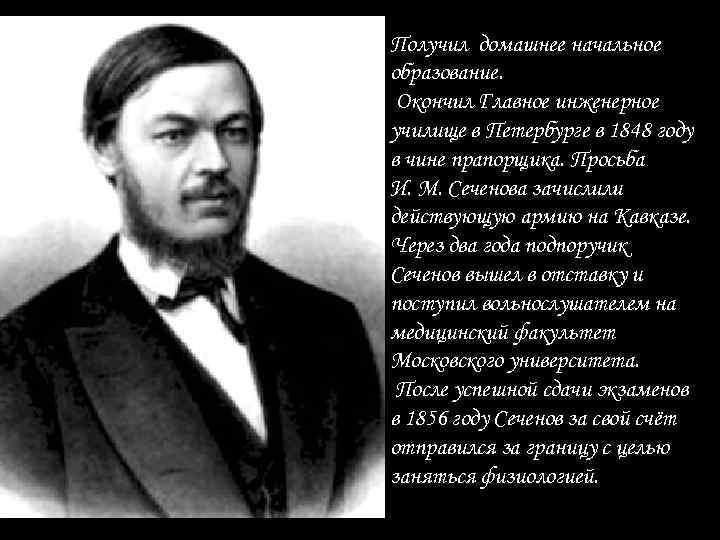 Получил домашнее начальное образование.
Окончил Главное инженерное училище в Петербурге в 1848 году в чине прапорщика. Просьба И. М. Сеченова зачислили действующую армию на Кавказе. Через два года подпоручик Сеченов вышел в отставку и поступил вольнослушателем на медицинский факультет Московского университета.
После успешной сдачи экзаменов в 1856 году Сеченов за свой счёт отправился за границу с целью заняться физиологией.